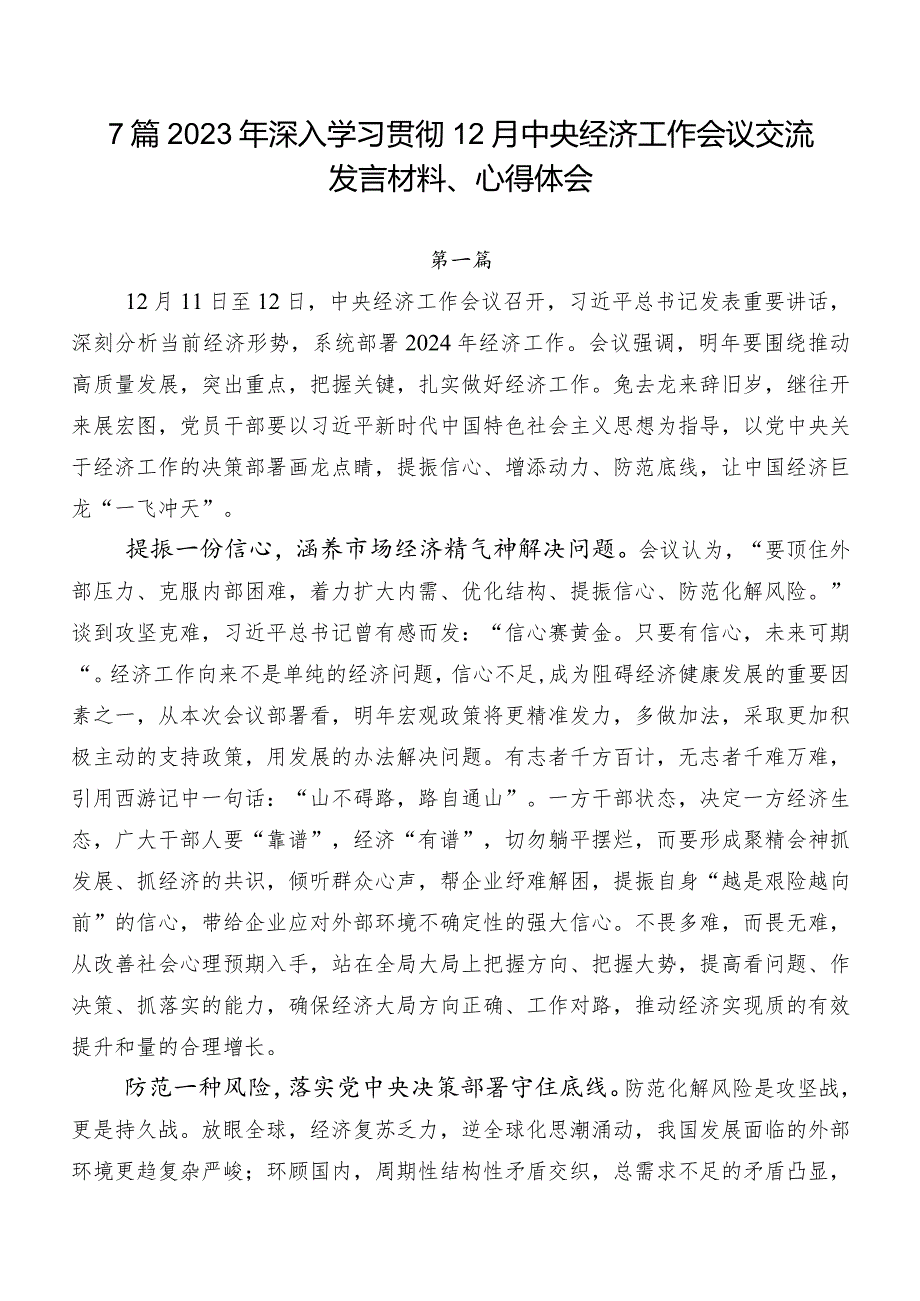 7篇2023年深入学习贯彻12月中央经济工作会议交流发言材料、心得体会

第一篇

12月11日至12日，中央经济工作会议召开，习近平总书记发表重要讲话，深刻分析当前经济形势，系统部署2024年经济工作。会议强调，明年要围绕推动高质量发展，突出重点，把握关键，扎实做好经济工作。兔去龙来辞旧岁，继往开来展宏图，党员干部要以习近平新时代中国特色社会主义思想为指导，以党中央关于经济工作的决策部署画龙点睛，提振信心、增添动力、防范底线，让中国经济巨龙“一飞冲天”。

提振一份信心，涵养市场经济精气神解决问题。会议认为，“要顶住外部压力、克服内部困难，着力扩大内需、优化结构、提振信心、防范化解风险。”谈到攻坚克难，习近平总书记曾有感而发：“信心赛黄金。只要有信心，未来可期“。经济工作向来不是单纯的经济问题，信心不足，成为阻碍经济健康发展的重要因素之一，从本次会议部署看，明年宏观政策将更精准发力，多做加法，采取更加积极主动的支持政策，用发展的办法解决问题。有志者千方百计，无志者千难万难，引用西游记中一句话：“山不碍路，路自通山”。一方干部状态，决定一方经济生态，广大干部人要“靠谱”，经济“有谱”，切勿躺平摆烂，而要形成聚精会神抓发展、抓经济的共识，倾听群众心声，帮企业纾难解困，提振自身“越是艰险越向前”的信心，带给企业应对外部环境不确定性的强大信心。不畏多难，而畏无难，从改善社会心理预期入手，站在全局大局上把握方向、把握大势，提高看问题、作决策、抓落实的能力，确保经济大局方向正确、工作对路，推动经济实现质的有效提升和量的合理增长。

防范一种风险，落实党中央决策部署守住底线。防范化解风险是攻坚战，更是持久战。放眼全球，经济复苏乏力，逆全球化思潮涌动，我国发展面临的外部环境更趋复杂严峻；环顾国内，周期性结构性矛盾交织，总需求不足的矛盾凸显，